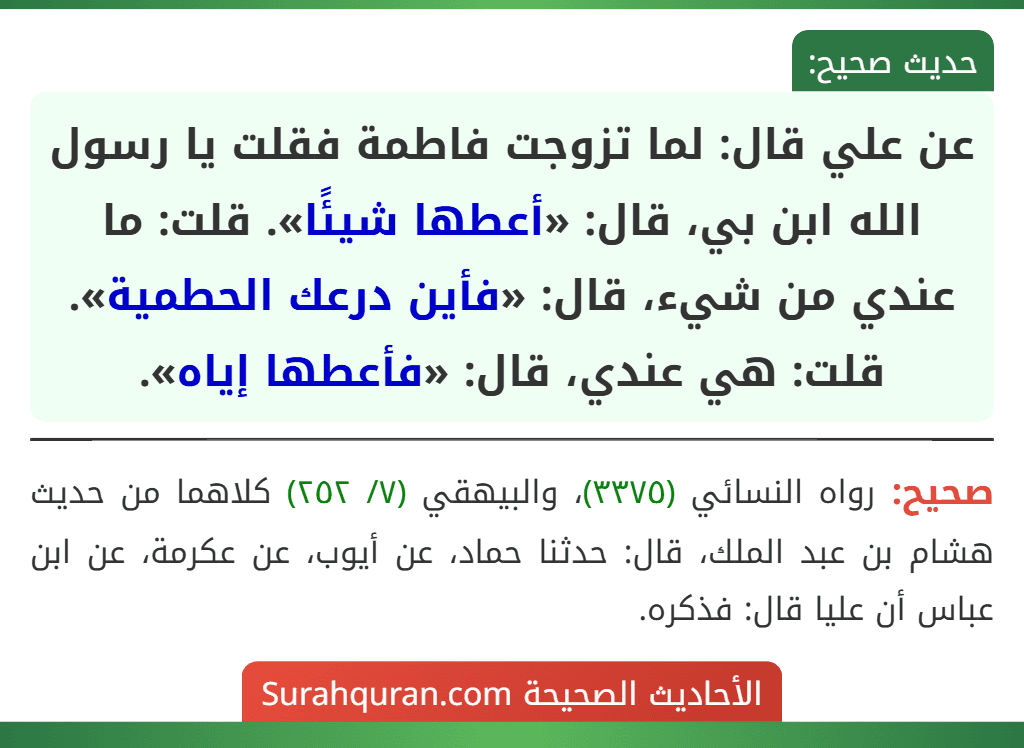 حديث صحيح:

عن علي قال: لما تزوجت فاطمة فقلت يا رسول الله ابن بي، قال: «أعطها شيئًا». قلت: ما عندي من شيء، قال: «فأين درعك الحطمية». قلت: هي عندي، قال: «فأعطها إياه».

صحيح: رواه النسائي (٣٣٧٥)، والبيهقي (٧/ ٢٥٢) كلاهما من حديث هشام بن عبد الملك، قال: حدثنا حماد، عن أيوب، عن عكرمة، عن ابن عباس أن عليا قال: فذكره.

الأحاديث الصحيحة Surahquran.com